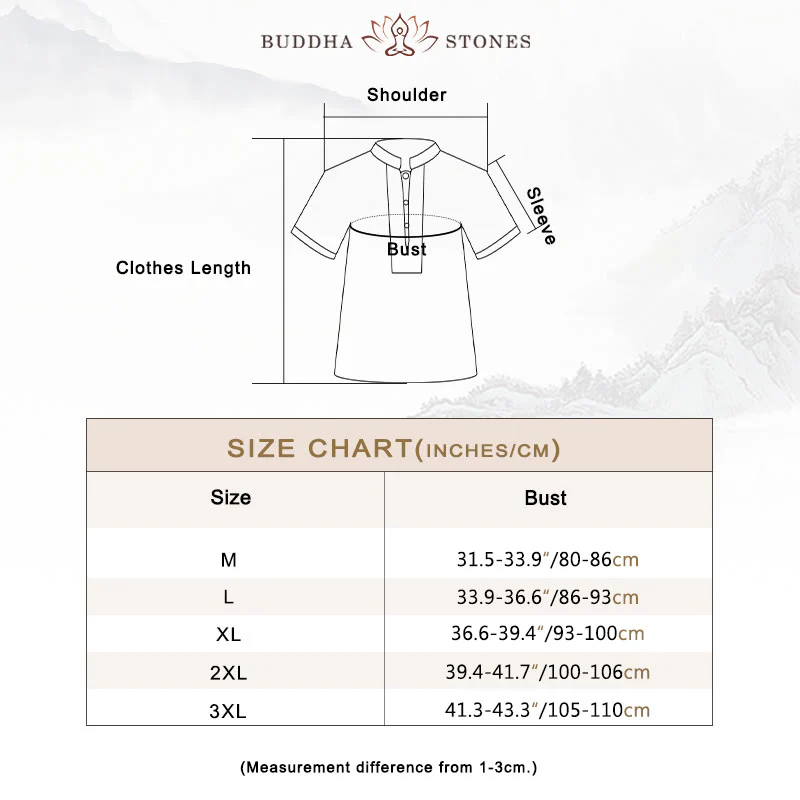 BUDDHA STONES

Shoulder

Sleeve

Bust

Clothes Length

SIZE CHART(INCHES/CM)

| Size | Bust |
|---|---|
| M | 31.5-33.9"/80-86cm |
| L | 33.9-36.6"/86-93cm |
| XL | 36.6-39.4"/93-100cm |
| 2XL | 39.4-41.7"/100-106cm |
| 3XL | 41.3-43.3"/105-110cm |

(Measurement difference from 1-3cm.)